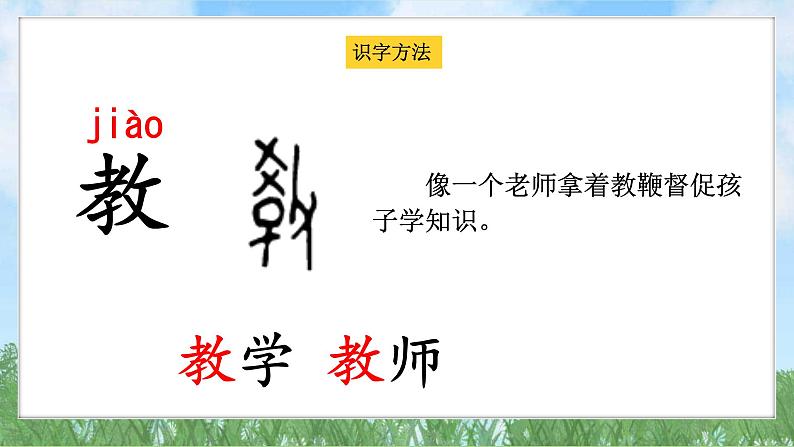 识字方法

jiào
教

像一个老师拿着教鞭督促孩子学知识。

教学 教师